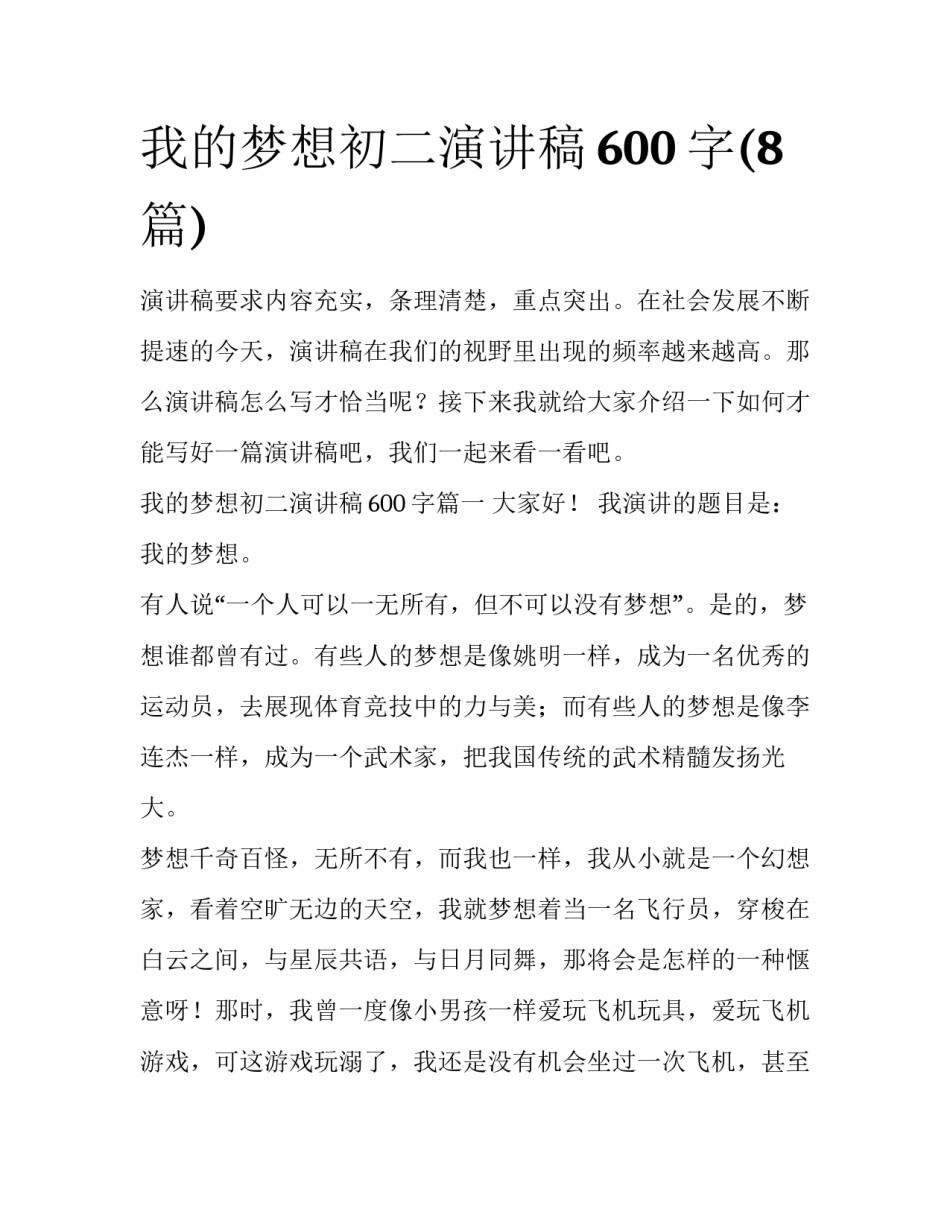 我的梦想初二演讲稿600字(8篇)

演讲稿要求内容充实，条理清楚，重点突出。在社会发展不断提速的今天，演讲稿在我们的视野里出现的频率越来越高。那么演讲稿怎么写才恰当呢？接下来我就给大家介绍一下如何才能写好一篇演讲稿吧，我们一起来看一看吧。

我的梦想初二演讲稿600字篇一 大家好！ 我演讲的题目是：我的梦想。

有人说“一个人可以一无所有，但不可以没有梦想”。是的，梦想谁都曾有过。有些人的梦想是像姚明一样，成为一名优秀的运动员，去展现体育竞技中的力与美；而有些人的梦想是像李连杰一样，成为一个武术家，把我国传统的武术精髓发扬光大。

梦想千奇百怪，无所不有，而我也一样，我从小就是一个幻想家，看着空旷无边的天空，我就梦想着当一名飞行员，穿梭在白云之间，与星辰共语，与日月同舞，那将会是怎样的一种惬意呀！那时，我曾一度像小男孩一样爱玩飞机玩具，爱玩飞机游戏，可这游戏玩溺了，我还是没有机会坐过一次飞机，甚至